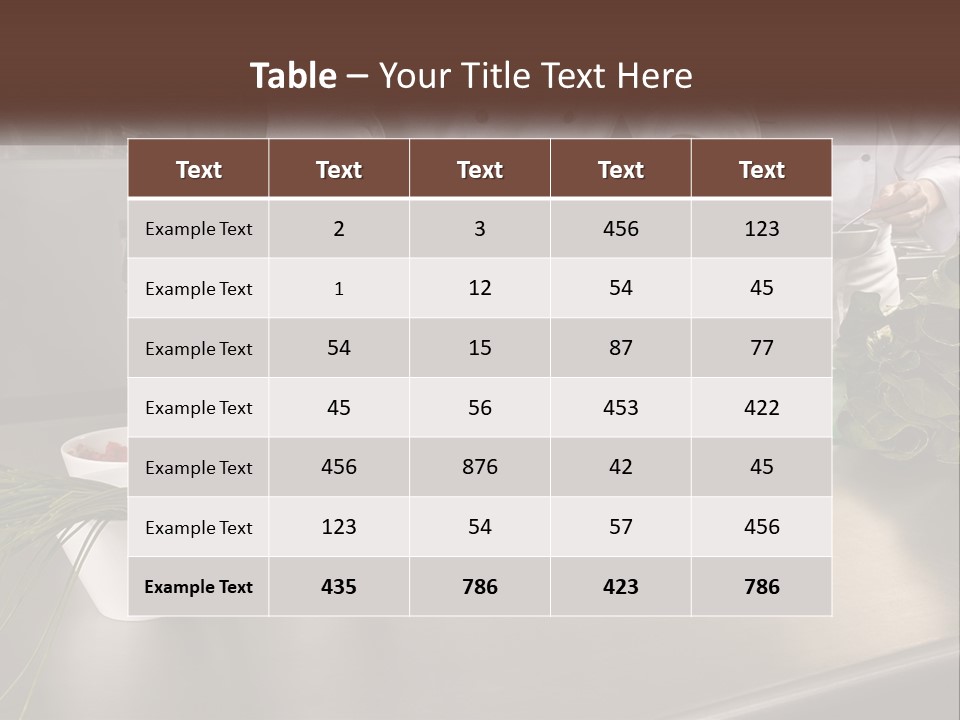 Table – Your Title Text Here

| Text | Text | Text | Text | Text |
|---|---|---|---|---|
| Example Text | 2 | 3 | 456 | 123 |
| Example Text | 1 | 12 | 54 | 45 |
| Example Text | 54 | 15 | 87 | 77 |
| Example Text | 45 | 56 | 453 | 422 |
| Example Text | 456 | 876 | 42 | 45 |
| Example Text | 123 | 54 | 57 | 456 |
| Example Text | 435 | 786 | 423 | 786 |